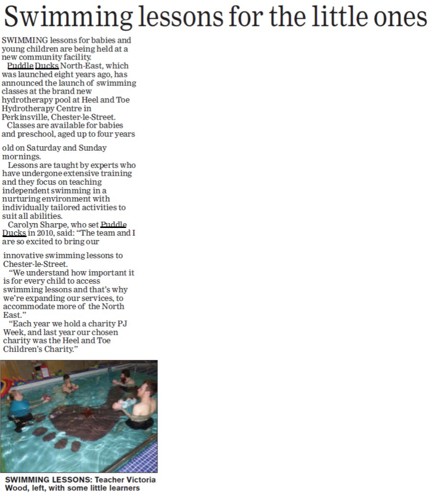 Swimming lessons for the little ones

SWIMMING lessons for babies and young children are being held at a new community facility.

Puddle Ducks North-East, which was launched eight years ago, has announced the launch of swimming classes at the brand new hydrotherapy pool at Heel and Toe Hydrotherapy Centre in Perkinsville, Chester-le-Street.

Classes are available for babies and preschool, aged up to four years old on Saturday and Sunday mornings.

Lessons are taught by experts who have undergone extensive training and they focus on teaching independent swimming in a nurturing environment with individually tailored activities to suit all abilities.

Carolyn Sharpe, who set Puddle Ducks in 2010, said: "The team and I are so excited to bring our innovative swimming lessons to Chester-le-Street.

"We understand how important it is for every child to access swimming lessons and that's why we're expanding our services, to accommodate more of the North East."

"Each year we hold a charity PJ Week, and last year our chosen charity was the Heel and Toe Children's Charity."

SWIMMING LESSONS: Teacher Victoria Wood, left, with some little learners